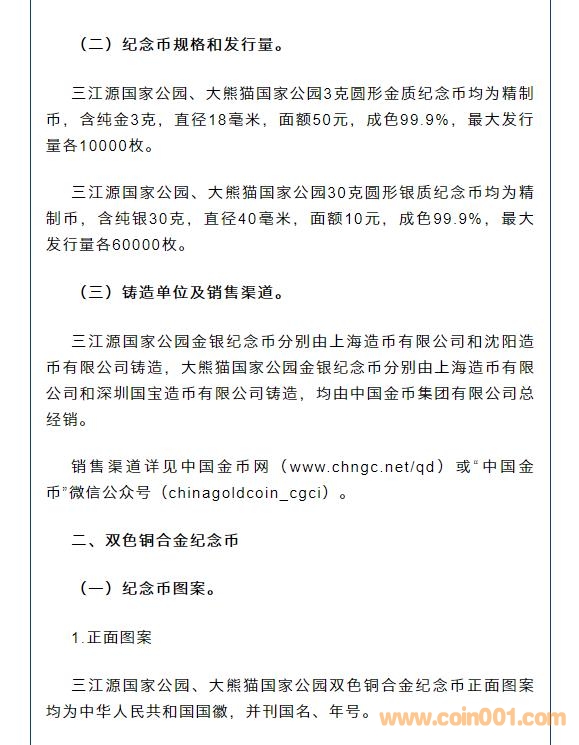 （二）纪念币规格和发行量。

三江源国家公园、大熊猫国家公园3克圆形金质纪念币均为精制币，含纯金3克，直径18毫米，面额50元，成色99.9%，最大发行量各10000枚。

三江源国家公园、大熊猫国家公园30克圆形银质纪念币均为精制币，含纯银30克，直径40毫米，面额10元，成色99.9%，最大发行量各60000枚。

（三）铸造单位及销售渠道。

三江源国家公园金银纪念币分别由上海造币有限公司和沈阳造币有限公司铸造，大熊猫国家公园金银纪念币分别由上海造币有限公司和深圳国宝造币有限公司铸造，均由中国金币集团有限公司总经销。

销售渠道详见中国金币网（www.chngc.net/qd）或“中国金币”微信公众号（chinagoldcoin_cgci）。

二、双色铜合金纪念币

（一）纪念币图案。

1.正面图案

三江源国家公园、大熊猫国家公园双色铜合金纪念币正面图案均为中华人民共和国国徽，并刊国名、年号。

www.coin001.com